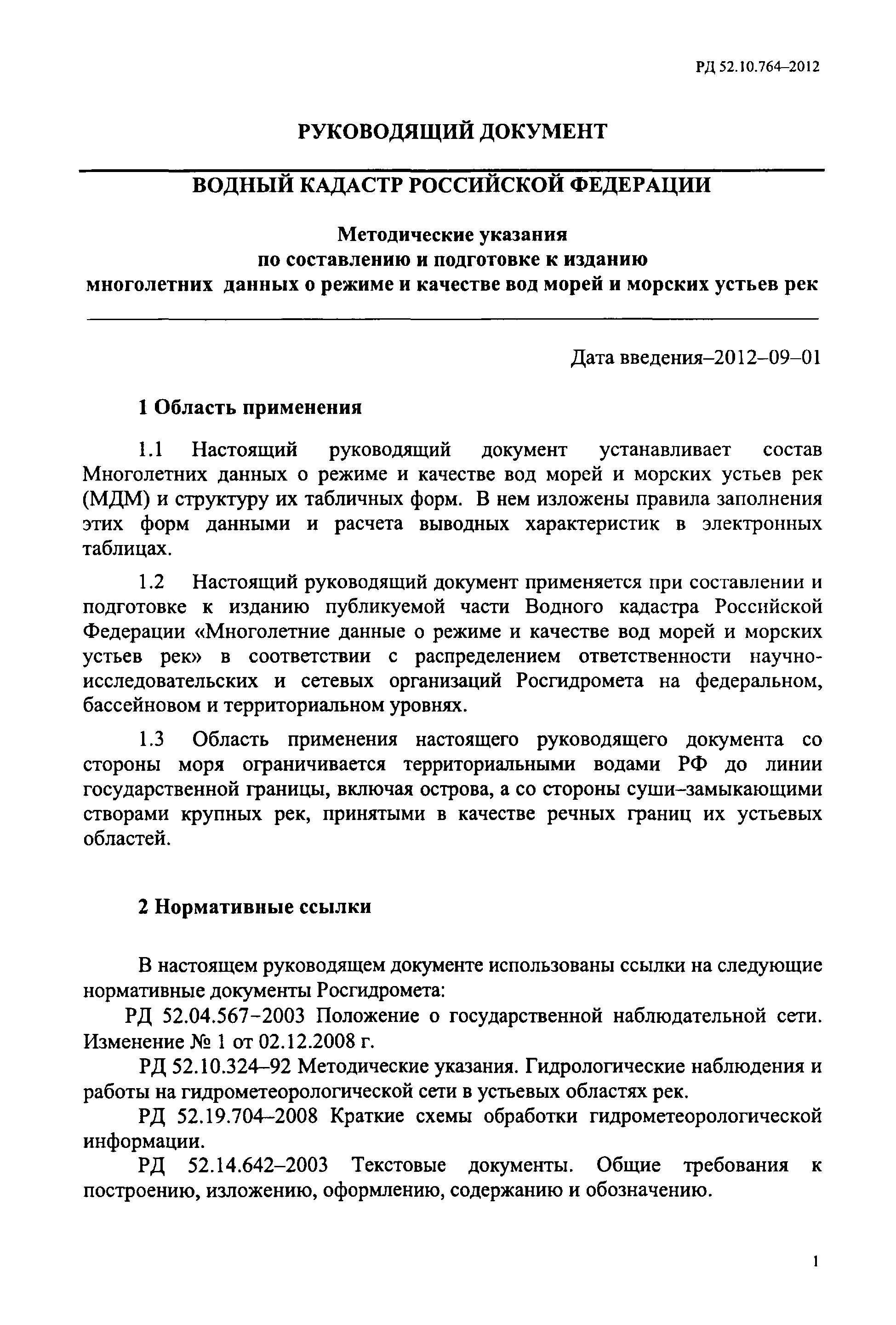 РД 52.10.764–2012

РУКОВОДЯЩИЙ ДОКУМЕНТ

ВОДНЫЙ КАДАСТР РОССИЙСКОЙ ФЕДЕРАЦИИ

Методические указания
по составлению и подготовке к изданию
многолетних данных о режиме и качестве вод морей и морских устьев рек

Дата введения–2012–09–01

1 Область применения

1.1 Настоящий руководящий документ устанавливает состав Многолетних данных о режиме и качестве вод морей и морских устьев рек (МДМ) и структуру их табличных форм. В нем изложены правила заполнения этих форм данными и расчета выводных характеристик в электронных таблицах.

1.2 Настоящий руководящий документ применяется при составлении и подготовке к изданию публикуемой части Водного кадастра Российской Федерации «Многолетние данные о режиме и качестве вод морей и морских устьев рек» в соответствии с распределением ответственности научно-исследовательских и сетевых организаций Росгидромета на федеральном, бассейновом и территориальном уровнях.

1.3 Область применения настоящего руководящего документа со стороны моря ограничивается территориальными водами РФ до линии государственной границы, включая острова, а со стороны суши–замыкающими створами крупных рек, принятыми в качестве речных границ их устьевых областей.

2 Нормативные ссылки

В настоящем руководящем документе использованы ссылки на следующие нормативные документы Росгидромета:

РД 52.04.567–2003 Положение о государственной наблюдательной сети. Изменение № 1 от 02.12.2008 г.

РД 52.10.324–92 Методические указания. Гидрологические наблюдения и работы на гидрометеорологической сети в устьевых областях рек.

РД 52.19.704–2008 Краткие схемы обработки гидрометеорологической информации.

РД 52.14.642–2003 Текстовые документы. Общие требования к построению, изложению, оформлению, содержанию и обозначению.

1